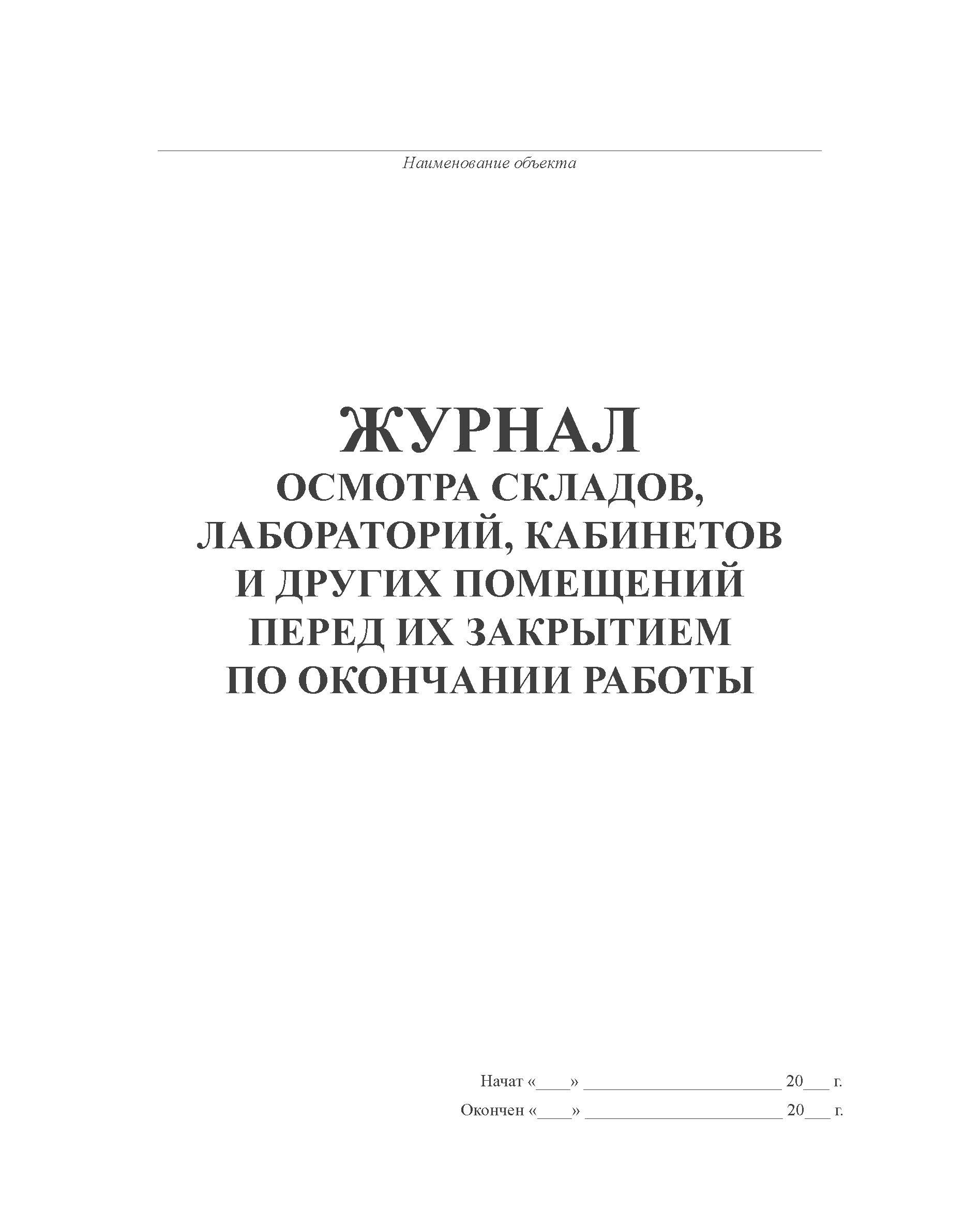 Наименование объекта

ЖУРНАЛ
ОСМОТРА СКЛАДОВ, ЛАБОРАТОРИЙ, КАБИНЕТОВ И ДРУГИХ ПОМЕЩЕНИЙ ПЕРЕД ИХ ЗАКРЫТИЕМ ПО ОКОНЧАНИИ РАБОТЫ

Начат «____» ________________________ 20___ г.

Окончен «____» ________________________ 20___ г.